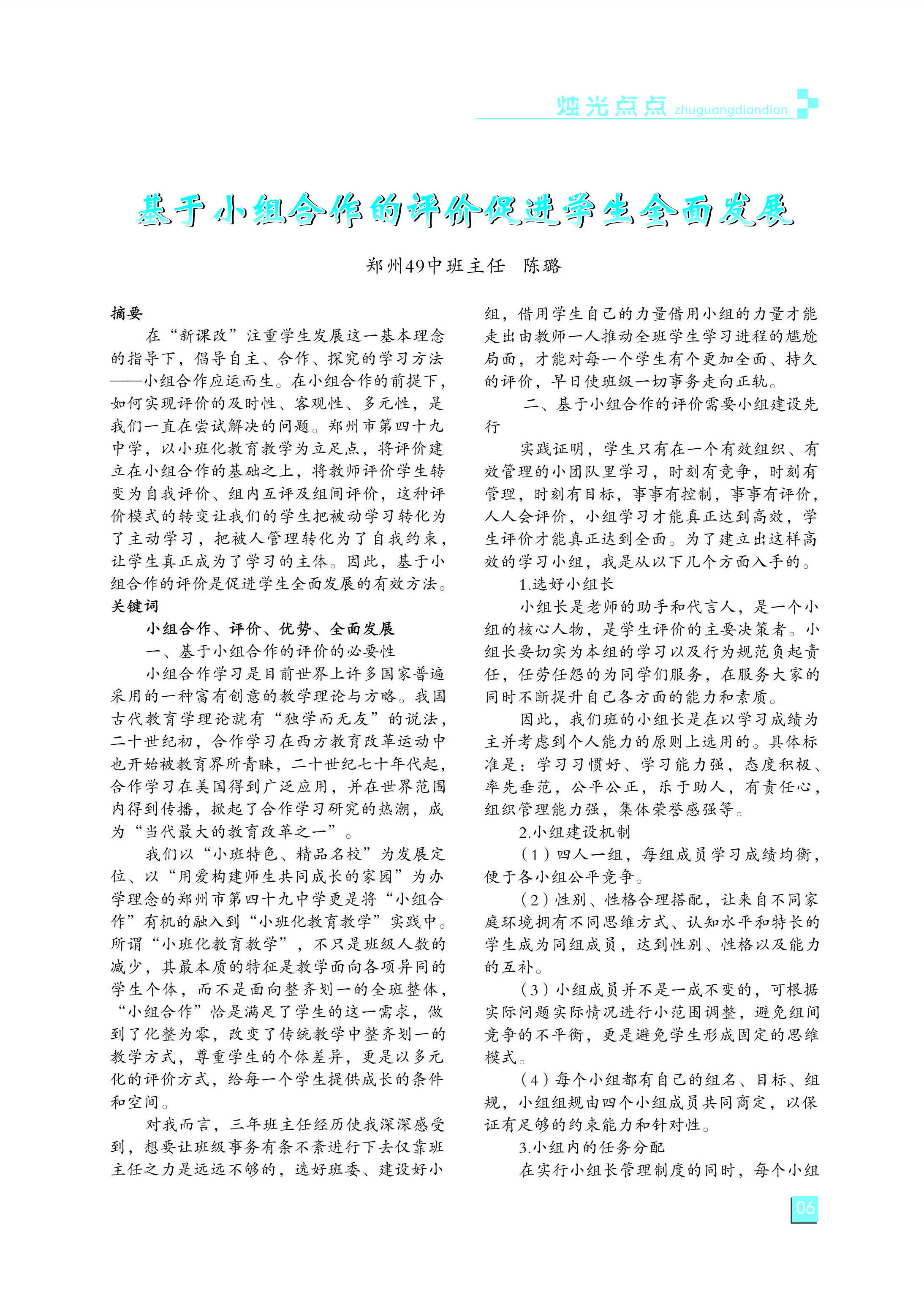 烛光点点 zhuguangdiandian

基于小组合作的评价促进学生全面发展

郑州49中班主任 陈璐

摘要

在“新课改”注重学生发展这一基本理念的指导下，倡导自主、合作、探究的学习方法——小组合作应运而生。在小组合作的前提下，如何实现评价的及时性、客观性、多元性，是我们一直在尝试解决的问题。郑州市第四十九中学，以小班化教育教学为立足点，将评价建立在小组合作的基础之上，将教师评价学生转变为自我评价、组内互评及组间评价，这种评价模式的转变让我们的学生把被动学习转化为了主动学习，把被人管理转化为了自我约束，让学生真正成为了学习的主体。因此，基于小组合作的评价是促进学生全面发展的有效方法。

关键词

小组合作、评价、优势、全面发展

一、基于小组合作的评价的必要性

小组合作学习是目前世界上许多国家普遍采用的一种富有创意的教学理论与方略。我国古代教育学理论就有“独学而无友”的说法，二十世纪初，合作学习在西方教育改革运动中也开始被教育界所青睐，二十世纪七十年代起，合作学习在美国得到广泛应用，并在世界范围内得到传播，掀起了合作学习研究的热潮，成为“当代最大的教育改革之一”。

我们以“小班特色、精品名校”为发展定位、以“用爱构建师生共同成长的家园”为办学理念的郑州市第四十九中学更是将“小组合作”有机的融入到“小班化教育教学”实践中。所谓“小班化教育教学”，不只是班级人数的减少，其最本质的特征是教学面向各项异同的学生个体，而不是面向整齐划一的全班整体，“小组合作”恰是满足了学生的这一需求，做到了化整为零，改变了传统教学中整齐划一的教学方式，尊重学生的个体差异，更是以多元化的评价方式，给每一个学生提供成长的条件和空间。

对我而言，三年班主任经历使我深深感受到，想要让班级事务有条不紊进行下去仅靠班主任之力是远远不够的，选好班委、建设好小组，借用学生自己的力量借用小组的力量才能走出由教师一人推动全班学生学习进程的尴尬局面，才能对每一个学生有个更加全面、持久的评价，早日使班级一切事务走向正轨。

二、基于小组合作的评价需要小组建设先行

实践证明，学生只有在一个有效组织、有效管理的小团队里学习，时刻有竞争，时刻有管理，时刻有目标，事事有控制，事事有评价，人人会评价，小组学习才能真正达到高效，学生评价才能真正达到全面。为了建立出这样高效的学习小组，我是从以下几个方面入手的。

1.选好小组长

小组长是老师的助手和代言人，是一个小组的核心人物，是学生评价的主要决策者。小组长要切实为本组的学习以及行为规范负起责任，任劳任怨的为同学们服务，在服务大家的同时不断提升自己各方面的能力和素质。

因此，我们班的小组长是在以学习成绩为主并考虑到个人能力的原则上选用的。具体标准是：学习习惯好、学习能力强，态度积极、率先垂范，公平公正，乐于助人，有责任心，组织管理能力强，集体荣誉感强等。

2.小组建设机制

（1）四人一组，每组成员学习成绩均衡，便于各小组公平竞争。

（2）性别、性格合理搭配，让来自不同家庭环境拥有不同思维方式、认知水平和特长的学生成为同组成员，达到性别、性格以及能力的互补。

（3）小组成员并不是一成不变的，可根据实际问题实际情况进行小范围调整，避免组间竞争的不平衡，更是避免学生形成固定的思维模式。

（4）每个小组都有自己的组名、目标、组规，小组组规由四个小组成员共同商定，以保证有足够的约束能力和针对性。

3.小组内的任务分配

在实行小组长管理制度的同时，每个小组

06